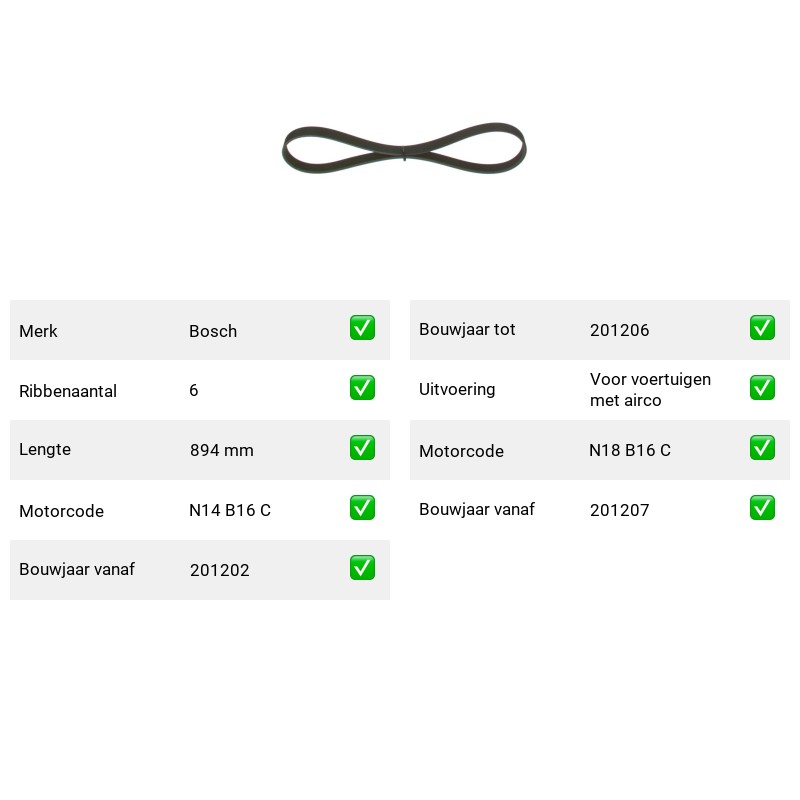 Merk Bosch ☑

Ribbenaantal 6 ☑

Lengte 894 mm ☑

Motorcode N14 B16 C ☑

Bouwjaar vanaf 201202 ☑

Bouwjaar tot 201206 ☑

Uitvoering Voor voertuigen met airco ☑

Motorcode N18 B16 C ☑

Bouwjaar vanaf 201207 ☑